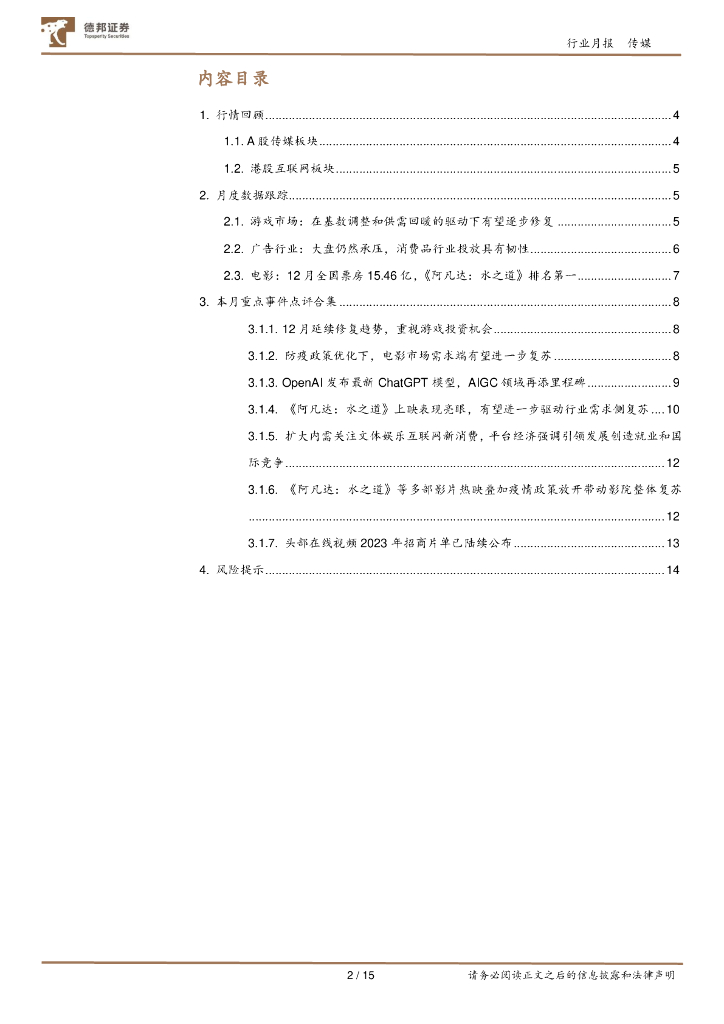 德邦证券
Topsperity Securities

行业月报 传媒

内容目录

1. 行情回顾 ........ 4
1.1. A 股传媒板块 ........ 4
1.2. 港股互联网板块 ........ 5
2. 月度数据跟踪 ........ 5
2.1. 游戏市场：在基数调整和供需回暖的驱动下有望逐步修复 ........ 5
2.2. 广告行业：大盘仍然承压，消费品行业投放具有韧性 ........ 6
2.3. 电影：12 月全国票房 15.46 亿，《阿凡达：水之道》排名第一 ........ 7
3. 本月重点事件点评合集 ........ 8
3.1.1. 12 月延续修复趋势，重视游戏投资机会 ........ 8
3.1.2. 防疫政策优化下，电影市场需求端有望进一步复苏 ........ 8
3.1.3. OpenAI 发布最新 ChatGPT 模型，AIGC 领域再添里程碑 ........ 9
3.1.4. 《阿凡达：水之道》上映表现亮眼，有望进一步驱动行业需求侧复苏 .... 10
3.1.5. 扩大内需关注文体娱乐互联网新消费，平台经济强调引领发展创造就业和国际竞争 ........ 12
3.1.6. 《阿凡达：水之道》等多部影片热映叠加疫情政策放开带动影院整体复苏 ........ 12
3.1.7. 头部在线视频 2023 年招商片单已陆续公布 ........ 13
4. 风险提示 ........ 14

2 / 15

请务必阅读正文之后的信息披露和法律声明